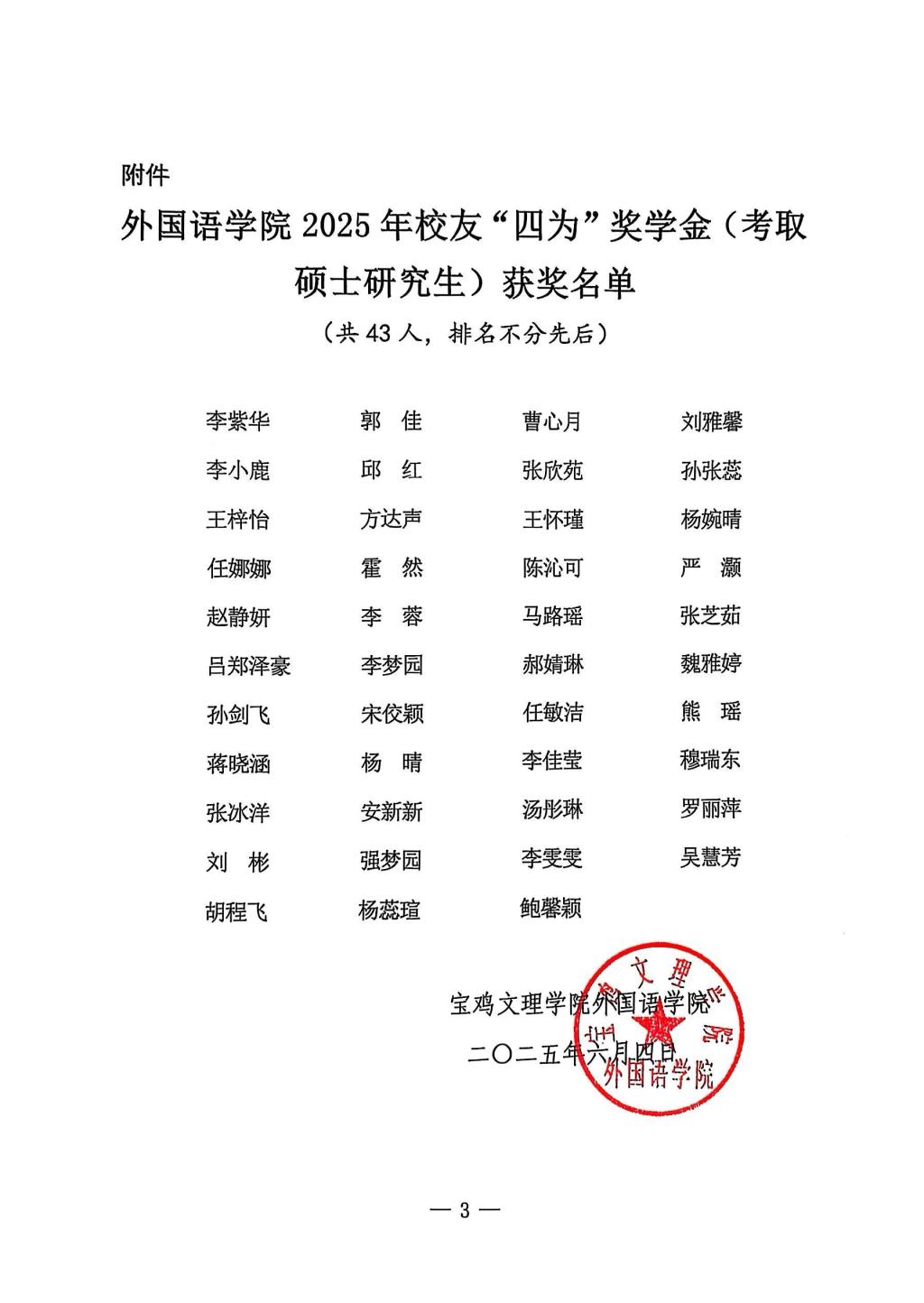 附件

外国语学院 2025 年校友“四为”奖学金（考取硕士研究生）获奖名单

（共 43 人，排名不分先后）

| 李紫华 | 郭 佳 | 曹心月 | 刘雅馨 |
|---|---|---|---|
| 李小鹿 | 邱 红 | 张欣苑 | 孙张蕊 |
| 王梓怡 | 方达声 | 王怀瑾 | 杨婉晴 |
| 任娜娜 | 霍 然 | 陈沁可 | 严 灏 |
| 赵静妍 | 李 蓉 | 马路瑶 | 张芝茹 |
| 吕郑泽豪 | 李梦园 | 郝婧琳 | 魏雅婷 |
| 孙剑飞 | 宋佼颖 | 任敏洁 | 熊 瑶 |
| 蒋晓涵 | 杨 晴 | 李佳莹 | 穆瑞东 |
| 张冰洋 | 安新新 | 汤彤琳 | 罗丽萍 |
| 刘 彬 | 强梦园 | 李雯雯 | 吴慧芳 |
| 胡程飞 | 杨蕊瑄 | 鲍馨颖 | |

宝鸡文理学院外国语学院
二〇二五年六月四日

宝鸡文理学院 外国语学院

— 3 —